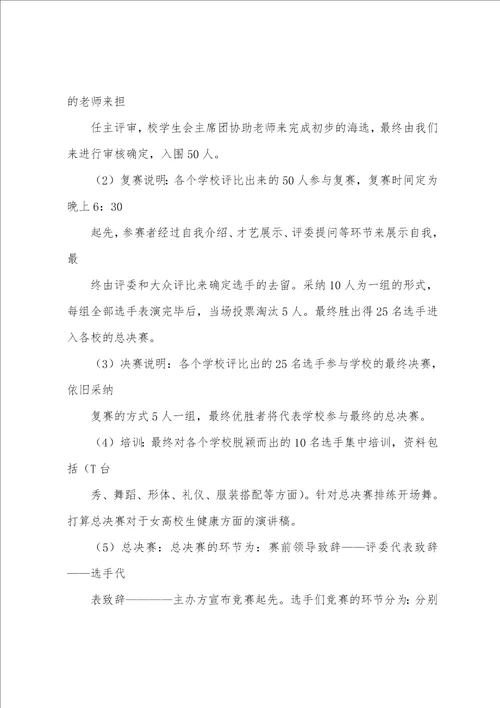 的老师来担

任主评审，校学生会主席团协助老师来完成初步的海选，最终由我们来进行审核确定，入围50人。

（2）复赛说明：各个学校评比出来的50人参与复赛，复赛时间定为晚上6：30

起先，参赛者经过自我介绍、才艺展示、评委提问等环节来展示自我，最

终由评委和大众评比来确定选手的去留。采纳10人为一组的形式，每组全部选手表演完毕后，当场投票淘汰5人。最终胜出得25名选手进入各校的总决赛。

（3）决赛说明：各个学校评比出的25名选手参与学校的最终决赛，依旧采纳

复赛的方式5人一组，最终优胜者将代表学校参与最终的总决赛。

（4）培训：最终对各个学校脱颖而出的10名选手集中培训，资料包括（T台

秀、舞蹈、形体、礼仪、服装搭配等方面）。针对总决赛排练开场舞。打算总决赛对于女高校生健康方面的演讲稿。

（5）总决赛：总决赛的环节为：赛前领导致辞——评委代表致辞——选手代

表致辞————主办方宣布竞赛起先。选手们竞赛的环节分为：分别